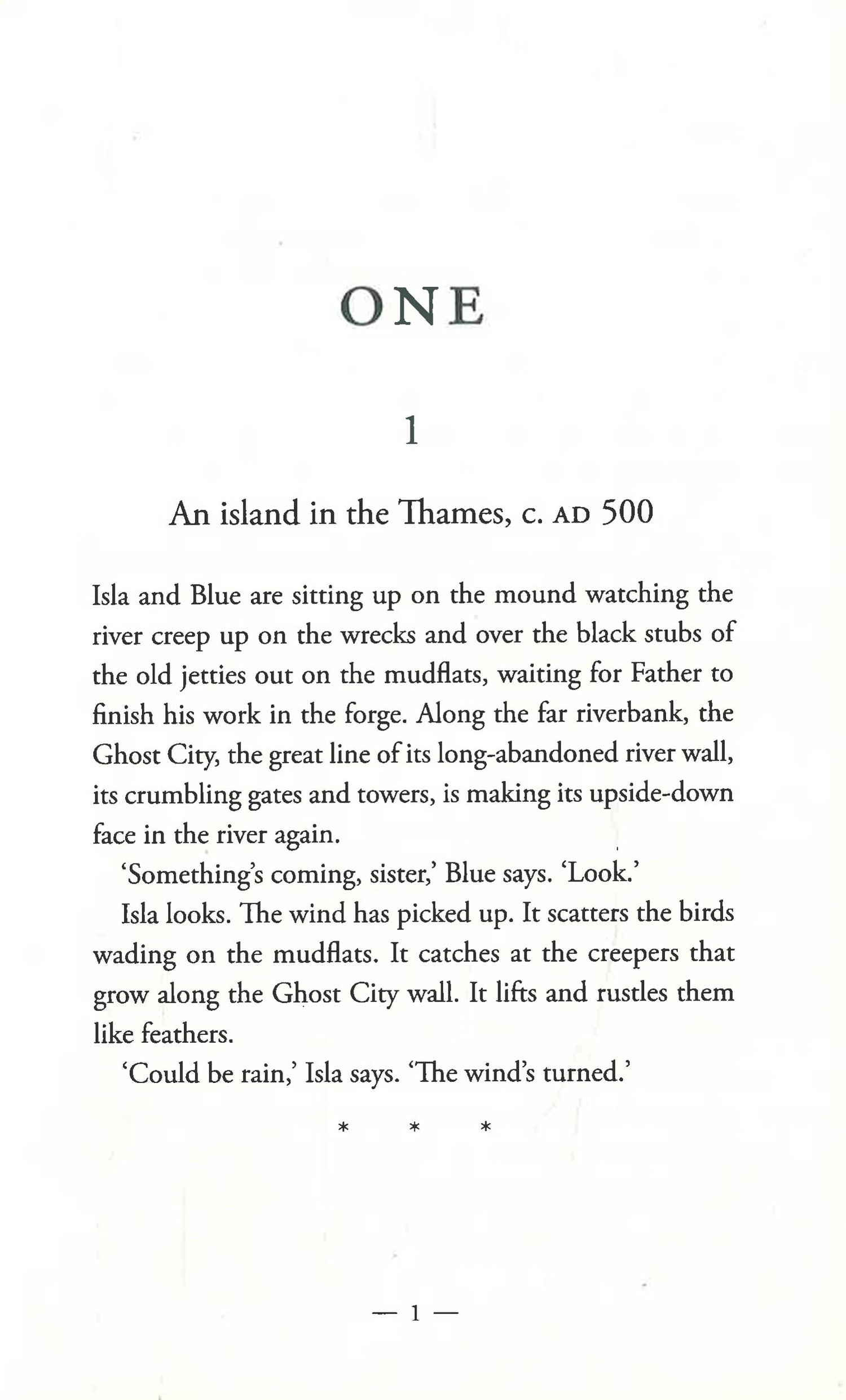 ONE

1

An island in the Thames, c. AD 500

Isla and Blue are sitting up on the mound watching the river creep up on the wrecks and over the black stubs of the old jetties out on the mudflats, waiting for Father to finish his work in the forge. Along the far riverbank, the Ghost City, the great line of its long-abandoned river wall, its crumbling gates and towers, is making its upside-down face in the river again.

'Something's coming, sister,' Blue says. 'Look.'

Isla looks. The wind has picked up. It scatters the birds wading on the mudflats. It catches at the creepers that grow along the Ghost City wall. It lifts and rustles them like feathers.

'Could be rain,' Isla says. 'The wind's turned.'

* * *

— 1 —